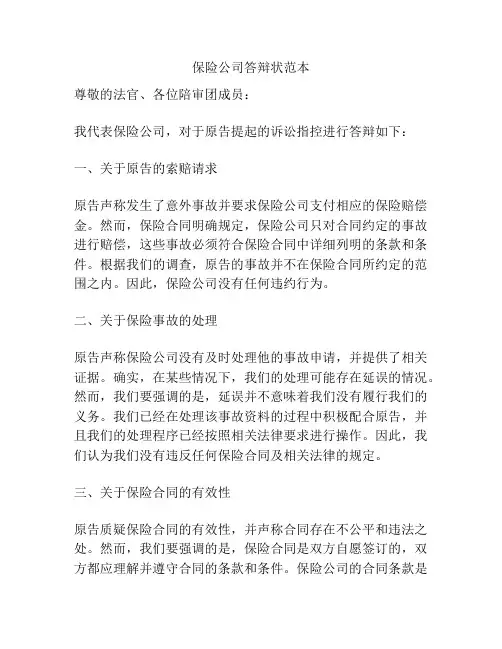 保险公司答辩状范本

尊敬的法官、各位陪审团成员：

我代表保险公司，对于原告提起的诉讼指控进行答辩如下：

一、关于原告的索赔请求

原告声称发生了意外事故并要求保险公司支付相应的保险赔偿金。然而，保险合同明确规定，保险公司只对合同约定的事故进行赔偿，这些事故必须符合保险合同中详细列明的条款和条件。根据我们的调查，原告的事故并不在保险合同所约定的范围之内。因此，保险公司没有任何违约行为。

二、关于保险事故的处理

原告声称保险公司没有及时处理他的事故申请，并提供了相关证据。确实，在某些情况下，我们的处理可能存在延误的情况。然而，我们要强调的是，延误并不意味着我们没有履行我们的义务。我们已经在处理该事故资料的过程中积极配合原告，并且我们的处理程序已经按照相关法律要求进行操作。因此，我们认为我们没有违反任何保险合同及相关法律的规定。

三、关于保险合同的有效性

原告质疑保险合同的有效性，并声称合同存在不公平和违法之处。然而，我们要强调的是，保险合同是双方自愿签订的，双方都应理解并遵守合同的条款和条件。保险公司的合同条款是